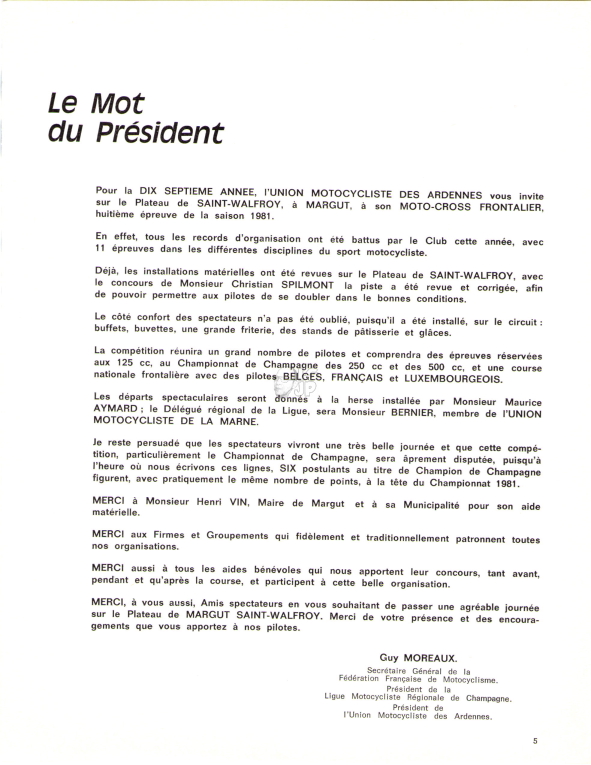 Le Mot
du Président

Pour la DIX SEPTIEME ANNEE, l'UNION MOTOCYCLISTE DES ARDENNES vous invite sur le Plateau de SAINT-WALFROY, à MARGUT, à son MOTO-CROSS FRONTALIER, huitième épreuve de la saison 1981.

En effet, tous les records d'organisation ont été battus par le Club cette année, avec 11 épreuves dans les différentes disciplines du sport motocycliste.

Déjà, les installations matérielles ont été revues sur le Plateau de SAINT-WALFROY, avec le concours de Monsieur Christian SPILMONT la piste a été revue et corrigée, afin de pouvoir permettre aux pilotes de se doubler dans le bonnes conditions.

Le côté confort des spectateurs n'a pas été oublié, puisqu'il a été installé, sur le circuit : buffets, buvettes, une grande friterie, des stands de pâtisserie et glâces.

La compétition réunira un grand nombre de pilotes et comprendra des épreuves réservées aux 125 cc, au Championnat de Champagne des 250 cc et des 500 cc, et une course nationale frontalière avec des pilotes BELGES, FRANÇAIS et LUXEMBOURGEOIS.

Les départs spectaculaires seront donnés à la herse installée par Monsieur Maurice AYMARD ; le Délégué régional de la Ligue, sera Monsieur BERNIER, membre de l'UNION MOTOCYCLISTE DE LA MARNE.

Je reste persuadé que les spectateurs vivront une très belle journée et que cette compétition, particulièrement le Championnat de Champagne, sera âprement disputée, puisqu'à l'heure où nous écrivons ces lignes, SIX postulants au titre de Champion de Champagne figurent, avec pratiquement le même nombre de points, à la tête du Championnat 1981.

MERCI à Monsieur Henri VIN, Maire de Margut et à sa Municipalité pour son aide matérielle.

MERCI aux Firmes et Groupements qui fidèlement et traditionnellement patronnent toutes nos organisations.

MERCI aussi à tous les aides bénévoles qui nous apportent leur concours, tant avant, pendant et qu'après la course, et participent à cette belle organisation.

MERCI, à vous aussi, Amis spectateurs en vous souhaitant de passer une agréable journée sur le Plateau de MARGUT SAINT-WALFROY. Merci de votre présence et des encouragements que vous apportez à nos pilotes.

Guy MOREAUX.
Secrétaire Général de la Fédération Française de Motocyclisme.
Président de la Ligue Motocycliste Régionale de Champagne.
Président de l'Union Motocycliste des Ardennes.

5